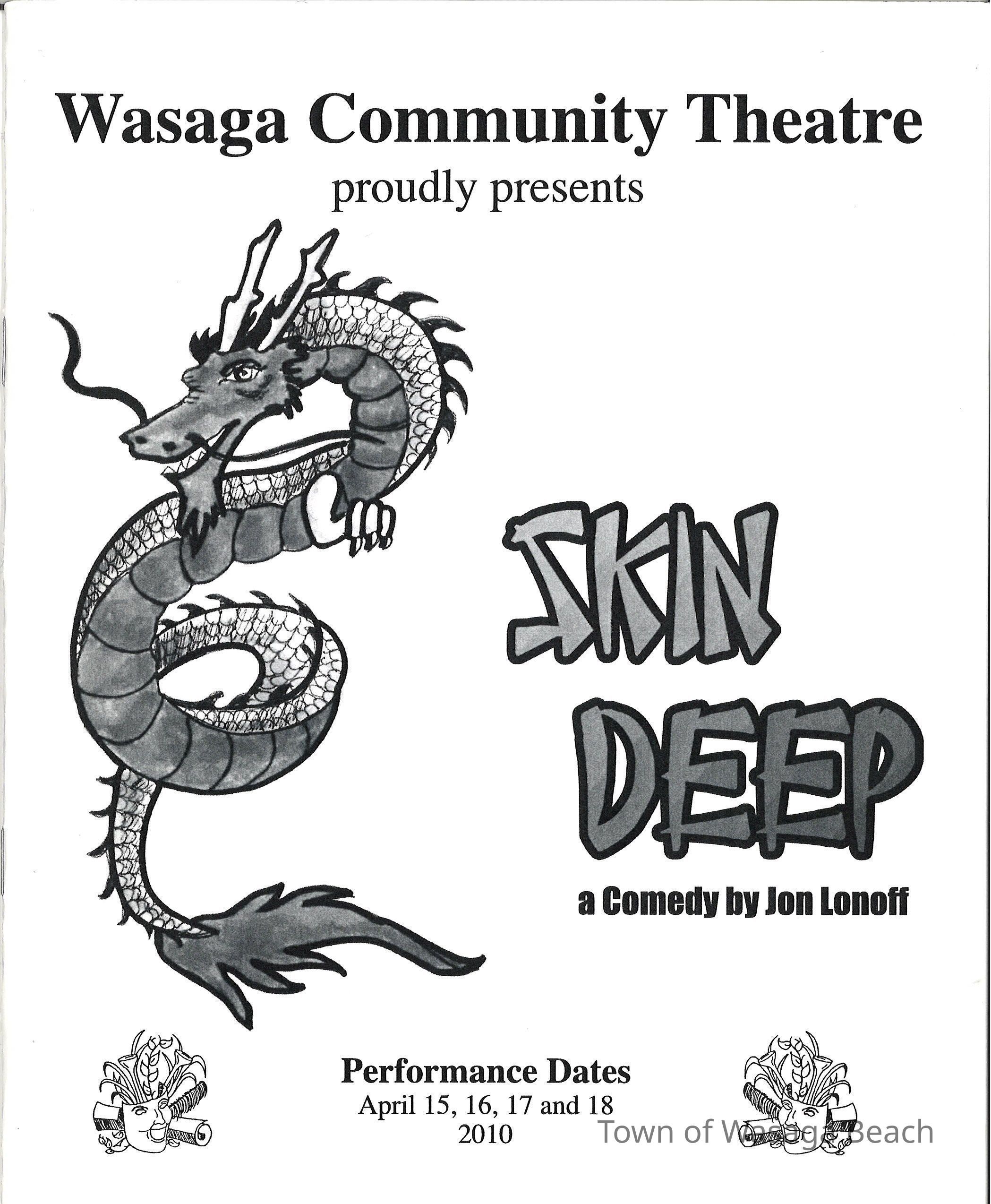 Wasaga Community Theatre
proudly presents

SKIN
DEEP

a Comedy by Jon Lonoff

Performance Dates
April 15, 16, 17 and 18
2010

Town of Wasaga Beach